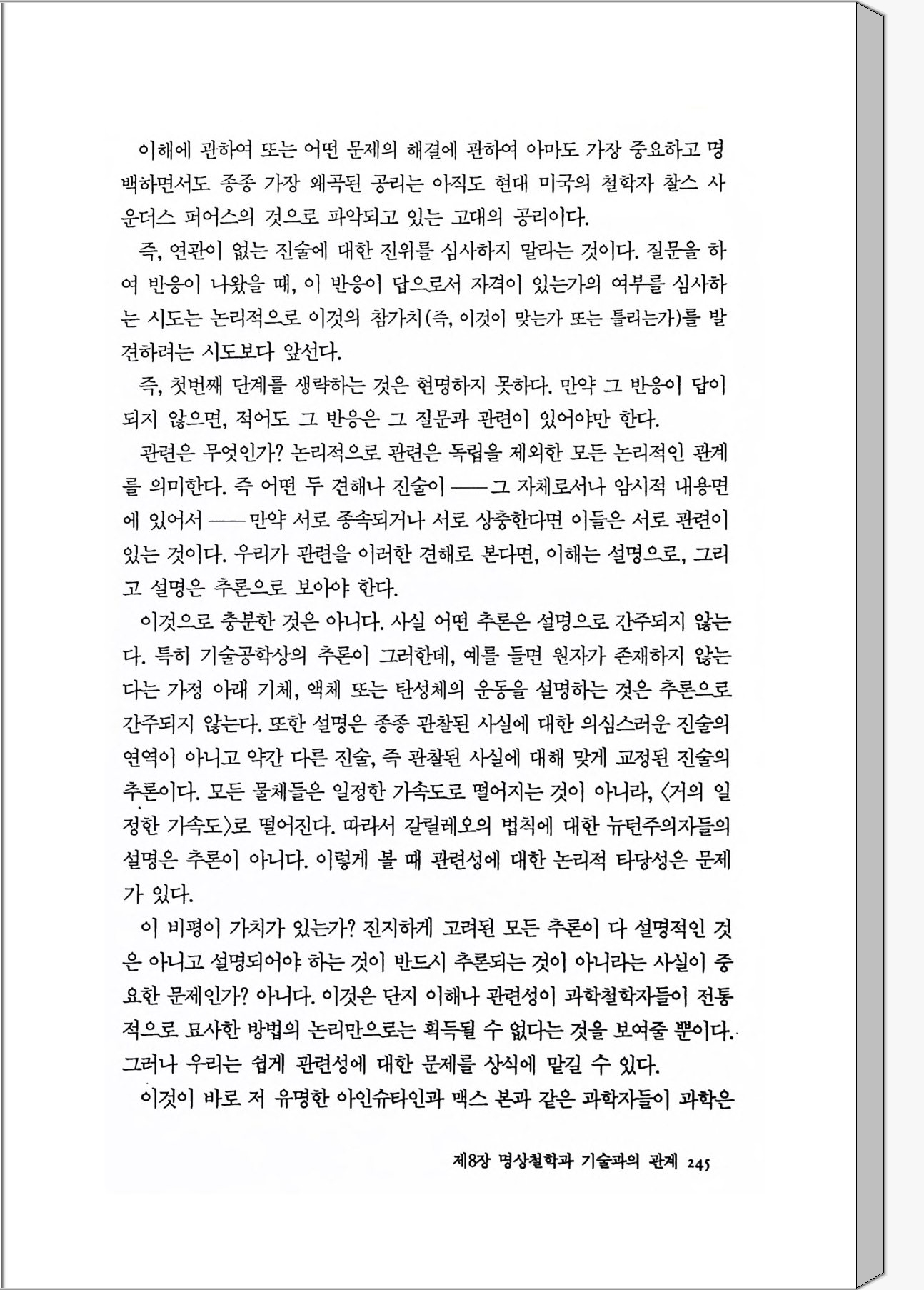 이해에 관하여 또는 어떤 문제의 해결에 관하여 아마도 가장 중요하고 명백하면서도 종종 가장 왜곡된 공리는 아직도 현대 미국의 철학자 찰스 사운더스 퍼어스의 것으로 파악되고 있는 고대의 공리이다.

즉, 연관이 없는 진술에 대한 진위를 심사하지 말라는 것이다. 질문을 하여 반응이 나왔을 때, 이 반응이 답으로서 자격이 있는가의 여부를 심사하는 시도는 논리적으로 이것의 참가치(즉, 이것이 맞는가 또는 틀리는가)를 발견하려는 시도보다 앞선다.

즉, 첫번째 단계를 생략하는 것은 현명하지 못하다. 만약 그 반응이 답이 되지 않으면, 적어도 그 반응은 그 질문과 관련이 있어야만 한다.

관련은 무엇인가? 논리적으로 관련은 독립을 제외한 모든 논리적인 관계를 의미한다. 즉 어떤 두 견해나 진술이 ── 그 자체로서나 암시적 내용면에 있어서 ── 만약 서로 종속되거나 서로 상충한다면 이들은 서로 관련이 있는 것이다. 우리가 관련을 이러한 견해로 본다면, 이해는 설명으로, 그리고 설명은 추론으로 보아야 한다.

이것으로 충분한 것은 아니다. 사실 어떤 추론은 설명으로 간주되지 않는다. 특히 기술공학상의 추론이 그러한데, 예를 들면 원자가 존재하지 않는다는 가정 아래 기체, 액체 또는 탄성체의 운동을 설명하는 것은 추론으로 간주되지 않는다. 또한 설명은 종종 관찰된 사실에 대한 의심스러운 진술의 연역이 아니고 약간 다른 진술, 즉 관찰된 사실에 대해 맞게 교정된 진술의 추론이다. 모든 물체들은 일정한 가속도로 떨어지는 것이 아니라, 〈거의 일정한 가속도〉로 떨어진다. 따라서 갈릴레오의 법칙에 대한 뉴턴주의자들의 설명은 추론이 아니다. 이렇게 볼 때 관련성에 대한 논리적 타당성은 문제가 있다.

이 비평이 가치가 있는가? 진지하게 고려된 모든 추론이 다 설명적인 것은 아니고 설명되어야 하는 것이 반드시 추론되는 것이 아니라는 사실이 중요한 문제인가? 아니다. 이것은 단지 이해나 관련성이 과학철학자들이 전통적으로 묘사한 방법의 논리만으로는 획득될 수 없다는 것을 보여줄 뿐이다. 그러나 우리는 쉽게 관련성에 대한 문제를 상식에 맡길 수 있다.

이것이 바로 저 유명한 아인슈타인과 맥스 본과 같은 과학자들이 과학은

제8장 명상철학과 기술과의 관계 245